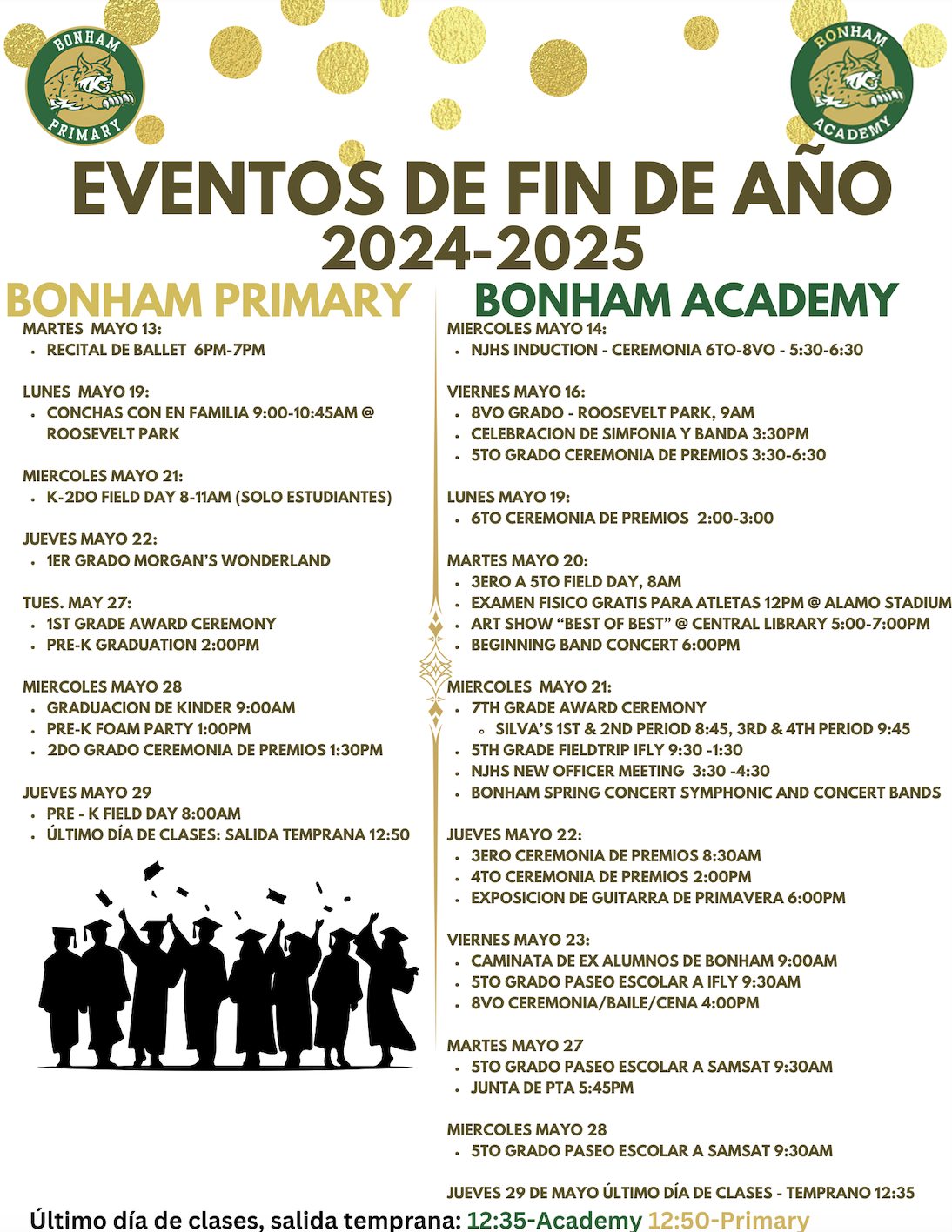 BONHAM PRIMARY

BONHAM ACADEMY

EVENTOS DE FIN DE AÑO
2024-2025

BONHAM PRIMARY

MARTES MAYO 13:
- RECITAL DE BALLET 6PM-7PM

LUNES MAYO 19:
- CONCHAS CON EN FAMILIA 9:00-10:45AM @ ROOSEVELT PARK

MIERCOLES MAYO 21:
- K-2DO FIELD DAY 8-11AM (SOLO ESTUDIANTES)

JUEVES MAYO 22:
- 1ER GRADO MORGAN'S WONDERLAND

TUES. MAY 27:
- 1ST GRADE AWARD CEREMONY
- PRE-K GRADUATION 2:00PM

MIERCOLES MAYO 28
- GRADUACION DE KINDER 9:00AM
- PRE-K FOAM PARTY 1:00PM
- 2DO GRADO CEREMONIA DE PREMIOS 1:30PM

JUEVES MAYO 29
- PRE - K FIELD DAY 8:00AM
- ÚLTIMO DÍA DE CLASES: SALIDA TEMPRANA 12:50

BONHAM ACADEMY

MIERCOLES MAYO 14:
- NJHS INDUCTION - CEREMONIA 6TO-8VO - 5:30-6:30

VIERNES MAYO 16:
- 8VO GRADO - ROOSEVELT PARK, 9AM
- CELEBRACION DE SIMFONIA Y BANDA 3:30PM
- 5TO GRADO CEREMONIA DE PREMIOS 3:30-6:30

LUNES MAYO 19:
- 6TO CEREMONIA DE PREMIOS 2:00-3:00

MARTES MAYO 20:
- 3ERO A 5TO FIELD DAY, 8AM
- EXAMEN FISICO GRATIS PARA ATLETAS 12PM @ ALAMO STADIUM
- ART SHOW "BEST OF BEST" @ CENTRAL LIBRARY 5:00-7:00PM
- BEGINNING BAND CONCERT 6:00PM

MIERCOLES MAYO 21:
- 7TH GRADE AWARD CEREMONY
  - SILVA'S 1ST & 2ND PERIOD 8:45, 3RD & 4TH PERIOD 9:45
- 5TH GRADE FIELDTRIP IFLY 9:30 -1:30
- NJHS NEW OFFICER MEETING 3:30 -4:30
- BONHAM SPRING CONCERT SYMPHONIC AND CONCERT BANDS

JUEVES MAYO 22:
- 3ERO CEREMONIA DE PREMIOS 8:30AM
- 4TO CEREMONIA DE PREMIOS 2:00PM
- EXPOSICION DE GUITARRA DE PRIMAVERA 6:00PM

VIERNES MAYO 23:
- CAMINATA DE EX ALUMNOS DE BONHAM 9:00AM
- 5TO GRADO PASEO ESCOLAR A IFLY 9:30AM
- 8VO CEREMONIA/BAILE/CENA 4:00PM

MARTES MAYO 27
- 5TO GRADO PASEO ESCOLAR A SAMSAT 9:30AM
- JUNTA DE PTA 5:45PM

MIERCOLES MAYO 28
- 5TO GRADO PASEO ESCOLAR A SAMSAT 9:30AM

JUEVES 29 DE MAYO ÚLTIMO DÍA DE CLASES - TEMPRANO 12:35

Último día de clases, salida temprana: 12:35-Academy 12:50-Primary